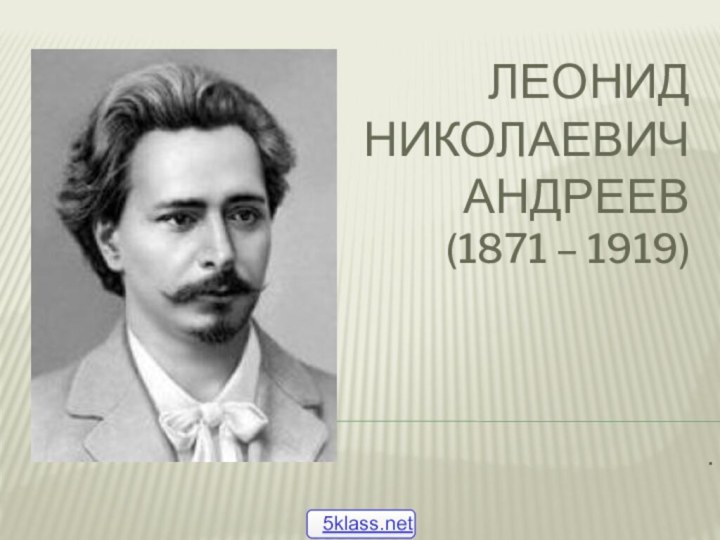 ЛЕОНИД НИКОЛАЕВИЧ АНДРЕЕВ
(1871 – 1919)

.

5klass.net